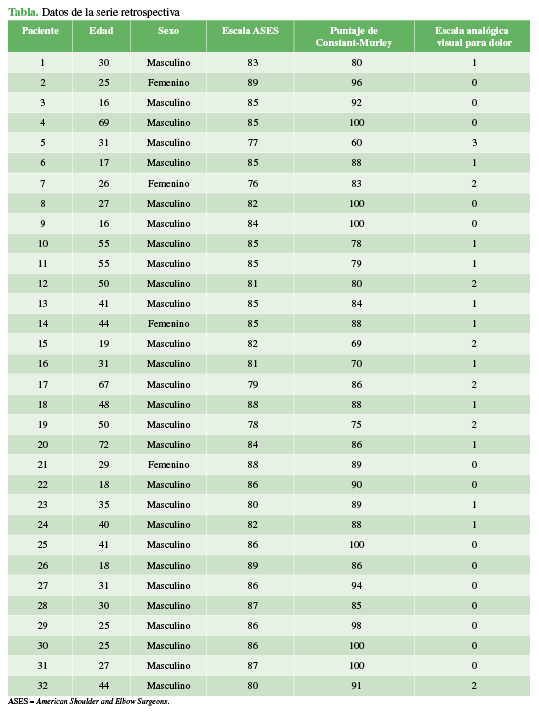 Tabla. Datos de la serie retrospectiva

| Paciente | Edad | Sexo | Escala ASES | Puntaje de Constant-Murley | Escala analógica visual para dolor |
|---|---|---|---|---|---|
| 1 | 30 | Masculino | 83 | 80 | 1 |
| 2 | 25 | Femenino | 89 | 96 | 0 |
| 3 | 16 | Masculino | 85 | 92 | 0 |
| 4 | 69 | Masculino | 85 | 100 | 0 |
| 5 | 31 | Masculino | 77 | 60 | 3 |
| 6 | 17 | Masculino | 85 | 88 | 1 |
| 7 | 26 | Femenino | 76 | 83 | 2 |
| 8 | 27 | Masculino | 82 | 100 | 0 |
| 9 | 16 | Masculino | 84 | 100 | 0 |
| 10 | 55 | Masculino | 85 | 78 | 1 |
| 11 | 55 | Masculino | 85 | 79 | 1 |
| 12 | 50 | Masculino | 81 | 80 | 2 |
| 13 | 41 | Masculino | 85 | 84 | 1 |
| 14 | 44 | Femenino | 85 | 88 | 1 |
| 15 | 19 | Masculino | 82 | 69 | 2 |
| 16 | 31 | Masculino | 81 | 70 | 1 |
| 17 | 67 | Masculino | 79 | 86 | 2 |
| 18 | 48 | Masculino | 88 | 88 | 1 |
| 19 | 50 | Masculino | 78 | 75 | 2 |
| 20 | 72 | Masculino | 84 | 86 | 1 |
| 21 | 29 | Femenino | 88 | 89 | 0 |
| 22 | 18 | Masculino | 86 | 90 | 0 |
| 23 | 35 | Masculino | 80 | 89 | 1 |
| 24 | 40 | Masculino | 82 | 88 | 1 |
| 25 | 41 | Masculino | 86 | 100 | 0 |
| 26 | 18 | Masculino | 89 | 86 | 0 |
| 27 | 31 | Masculino | 86 | 94 | 0 |
| 28 | 30 | Masculino | 87 | 85 | 0 |
| 29 | 25 | Masculino | 86 | 98 | 0 |
| 30 | 25 | Masculino | 86 | 100 | 0 |
| 31 | 27 | Masculino | 87 | 100 | 0 |
| 32 | 44 | Masculino | 80 | 91 | 2 |

ASES = American Shoulder and Elbow Surgeons.